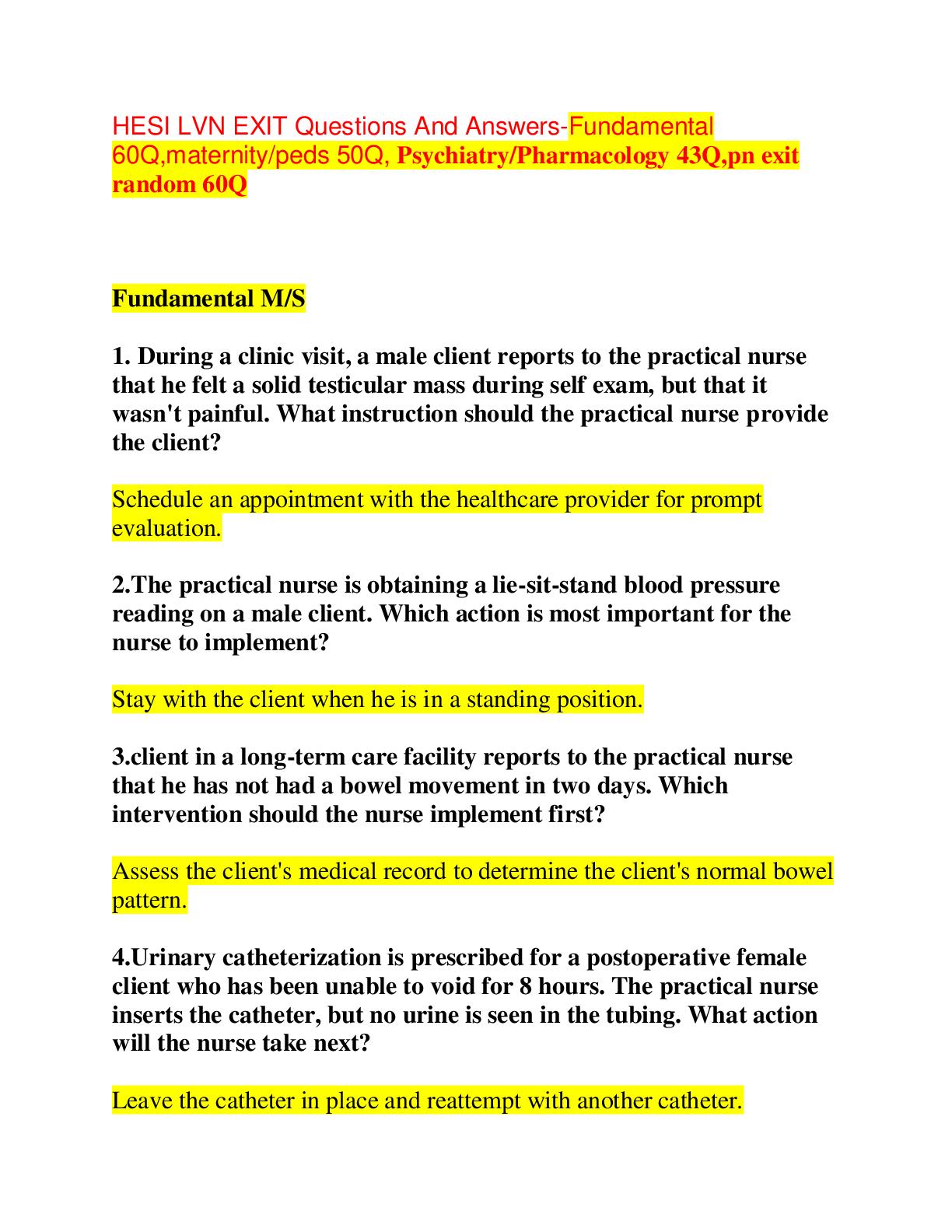 HESI LVN EXIT Questions And Answers-Fundamental 60Q,maternity/peds 50Q, Psychiatry/Pharmacology 43Q,pn exit random 60Q

Fundamental M/S

1. During a clinic visit, a male client reports to the practical nurse that he felt a solid testicular mass during self exam, but that it wasn't painful. What instruction should the practical nurse provide the client?

Schedule an appointment with the healthcare provider for prompt evaluation.

2.The practical nurse is obtaining a lie-sit-stand blood pressure reading on a male client. Which action is most important for the nurse to implement?

Stay with the client when he is in a standing position.

3.client in a long-term care facility reports to the practical nurse that he has not had a bowel movement in two days. Which intervention should the nurse implement first?

Assess the client's medical record to determine the client's normal bowel pattern.

4.Urinary catheterization is prescribed for a postoperative female client who has been unable to void for 8 hours. The practical nurse inserts the catheter, but no urine is seen in the tubing. What action will the nurse take next?

Leave the catheter in place and reattempt with another catheter.